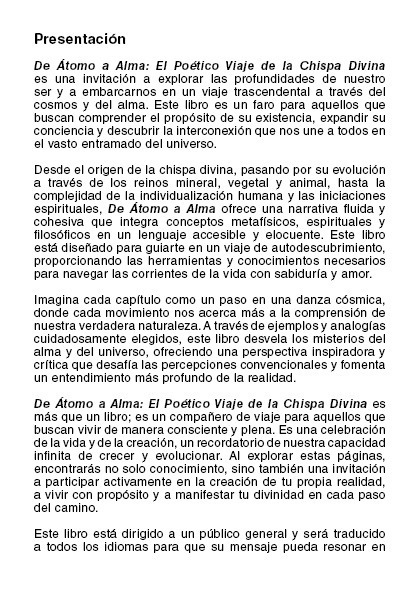 Presentación

De Átomo a Alma: El Poético Viaje de la Chispa Divina es una invitación a explorar las profundidades de nuestro ser y a embarcarnos en un viaje trascendental a través del cosmos y del alma. Este libro es un faro para aquellos que buscan comprender el propósito de su existencia, expandir su conciencia y descubrir la interconexión que nos une a todos en el vasto entramado del universo.

Desde el origen de la chispa divina, pasando por su evolución a través de los reinos mineral, vegetal y animal, hasta la complejidad de la individualización humana y las iniciaciones espirituales, De Átomo a Alma ofrece una narrativa fluida y cohesiva que integra conceptos metafísicos, espirituales y filosóficos en un lenguaje accesible y elocuente. Este libro está diseñado para guiarte en un viaje de autodescubrimiento, proporcionando las herramientas y conocimientos necesarios para navegar las corrientes de la vida con sabiduría y amor.

Imagina cada capítulo como un paso en una danza cósmica, donde cada movimiento nos acerca más a la comprensión de nuestra verdadera naturaleza. A través de ejemplos y analogías cuidadosamente elegidos, este libro desvela los misterios del alma y del universo, ofreciendo una perspectiva inspiradora y crítica que desafía las percepciones convencionales y fomenta un entendimiento más profundo de la realidad.

De Átomo a Alma: El Poético Viaje de la Chispa Divina es más que un libro; es un compañero de viaje para aquellos que buscan vivir de manera consciente y plena. Es una celebración de la vida y de la creación, un recordatorio de nuestra capacidad infinita de crecer y evolucionar. Al explorar estas páginas, encontrarás no solo conocimiento, sino también una invitación a participar activamente en la creación de tu propia realidad, a vivir con propósito y a manifestar tu divinidad en cada paso del camino.

Este libro está dirigido a un público general y será traducido a todos los idiomas para que su mensaje pueda resonar en